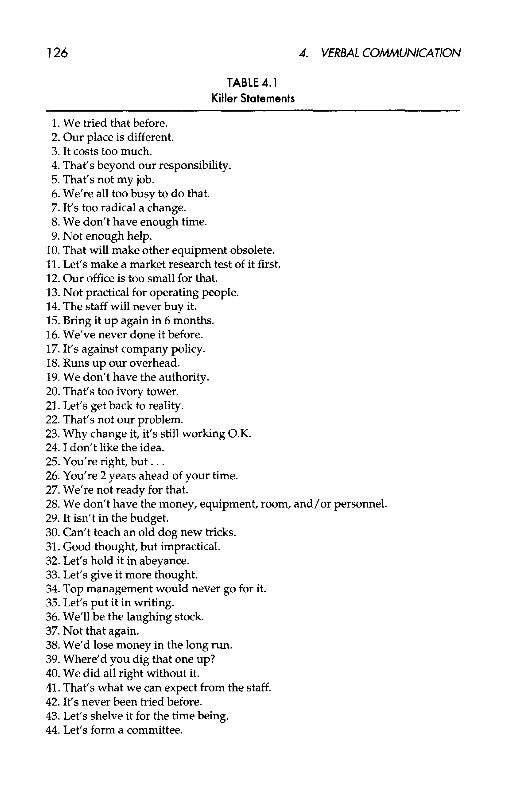 126

4. VERBAL COMMUNICATION

TABLE 4.1
Killer Statements

1. We tried that before.
2. Our place is different.
3. It costs too much.
4. That's beyond our responsibility.
5. That's not my job.
6. We're all too busy to do that.
7. It's too radical a change.
8. We don't have enough time.
9. Not enough help.
10. That will make other equipment obsolete.
11. Let's make a market research test of it first.
12. Our office is too small for that.
13. Not practical for operating people.
14. The staff will never buy it.
15. Bring it up again in 6 months.
16. We've never done it before.
17. It's against company policy.
18. Runs up our overhead.
19. We don't have the authority.
20. That's too ivory tower.
21. Let's get back to reality.
22. That's not our problem.
23. Why change it, it's still working O.K.
24. I don't like the idea.
25. You're right, but . . .
26. You're 2 years ahead of your time.
27. We're not ready for that.
28. We don't have the money, equipment, room, and/or personnel.
29. It isn't in the budget.
30. Can't teach an old dog new tricks.
31. Good thought, but impractical.
32. Let's hold it in abeyance.
33. Let's give it more thought.
34. Top management would never go for it.
35. Let's put it in writing.
36. We'll be the laughing stock.
37. Not that again.
38. We'd lose money in the long run.
39. Where'd you dig that one up?
40. We did all right without it.
41. That's what we can expect from the staff.
42. It's never been tried before.
43. Let's shelve it for the time being.
44. Let's form a committee.